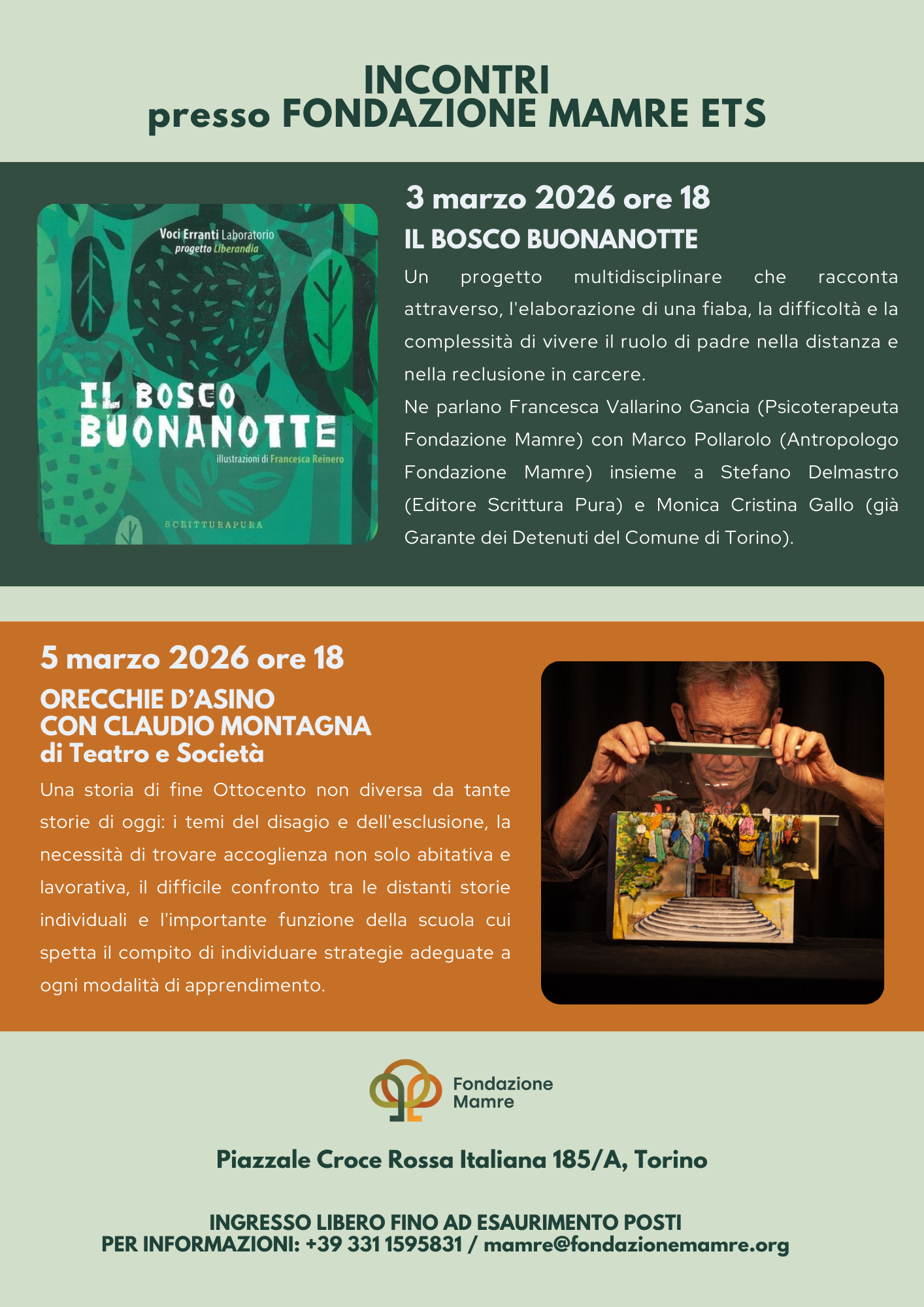 INCONTRI
presso FONDAZIONE MAMRE ETS

Voci Erranti Laboratorio
progetto Liberandia

IL BOSCO BUONANOTTE

illustrazioni di Francesca Reinero

SCRITTURAPURA

3 marzo 2026 ore 18
IL BOSCO BUONANOTTE

Un progetto multidisciplinare che racconta attraverso, l'elaborazione di una fiaba, la difficoltà e la complessità di vivere il ruolo di padre nella distanza e nella reclusione in carcere.
Ne parlano Francesca Vallarino Gancia (Psicoterapeuta Fondazione Mamre) con Marco Pollarolo (Antropologo Fondazione Mamre) insieme a Stefano Delmastro (Editore Scrittura Pura) e Monica Cristina Gallo (già Garante dei Detenuti del Comune di Torino).

5 marzo 2026 ore 18
ORECCHIE D'ASINO
CON CLAUDIO MONTAGNA
di Teatro e Società

Una storia di fine Ottocento non diversa da tante storie di oggi: i temi del disagio e dell'esclusione, la necessità di trovare accoglienza non solo abitativa e lavorativa, il difficile confronto tra le distanti storie individuali e l'importante funzione della scuola cui spetta il compito di individuare strategie adeguate a ogni modalità di apprendimento.

Fondazione Mamre

Piazzale Croce Rossa Italiana 185/A, Torino

INGRESSO LIBERO FINO AD ESAURIMENTO POSTI
PER INFORMAZIONI: +39 331 1595831 / mamre@fondazionemamre.org